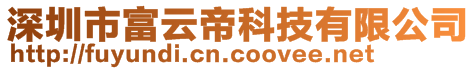 深圳市富云帝科技有限公司
http://fuyundi.cn.coovee.net